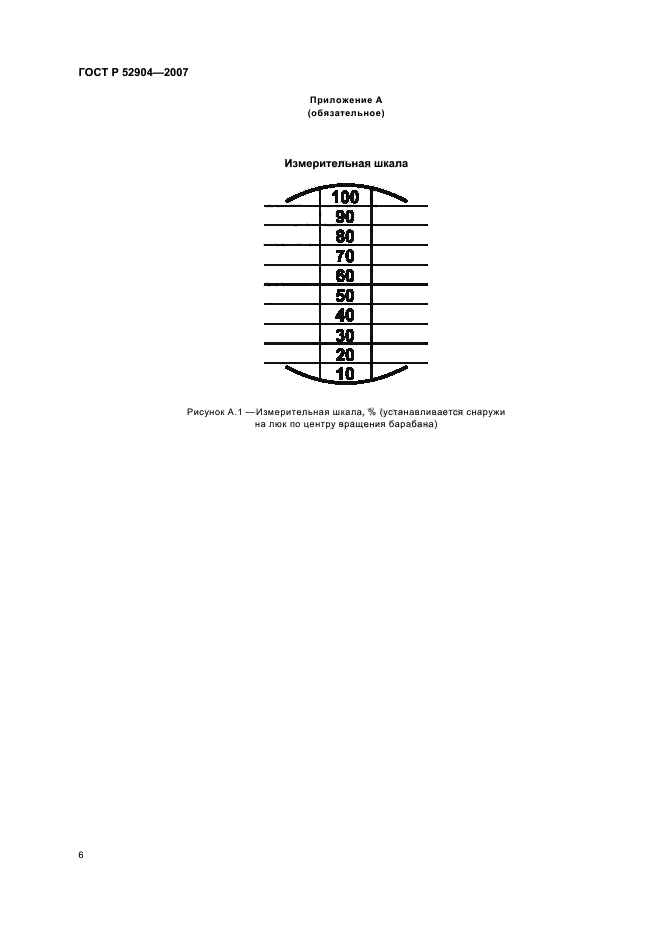 ГОСТ Р 52904—2007

Приложение А
(обязательное)

Измерительная шкала

100
90
80
70
60
50
40
30
20
10

Рисунок А.1 — Измерительная шкала, % (устанавливается снаружи на люк по центру вращения барабана)

6